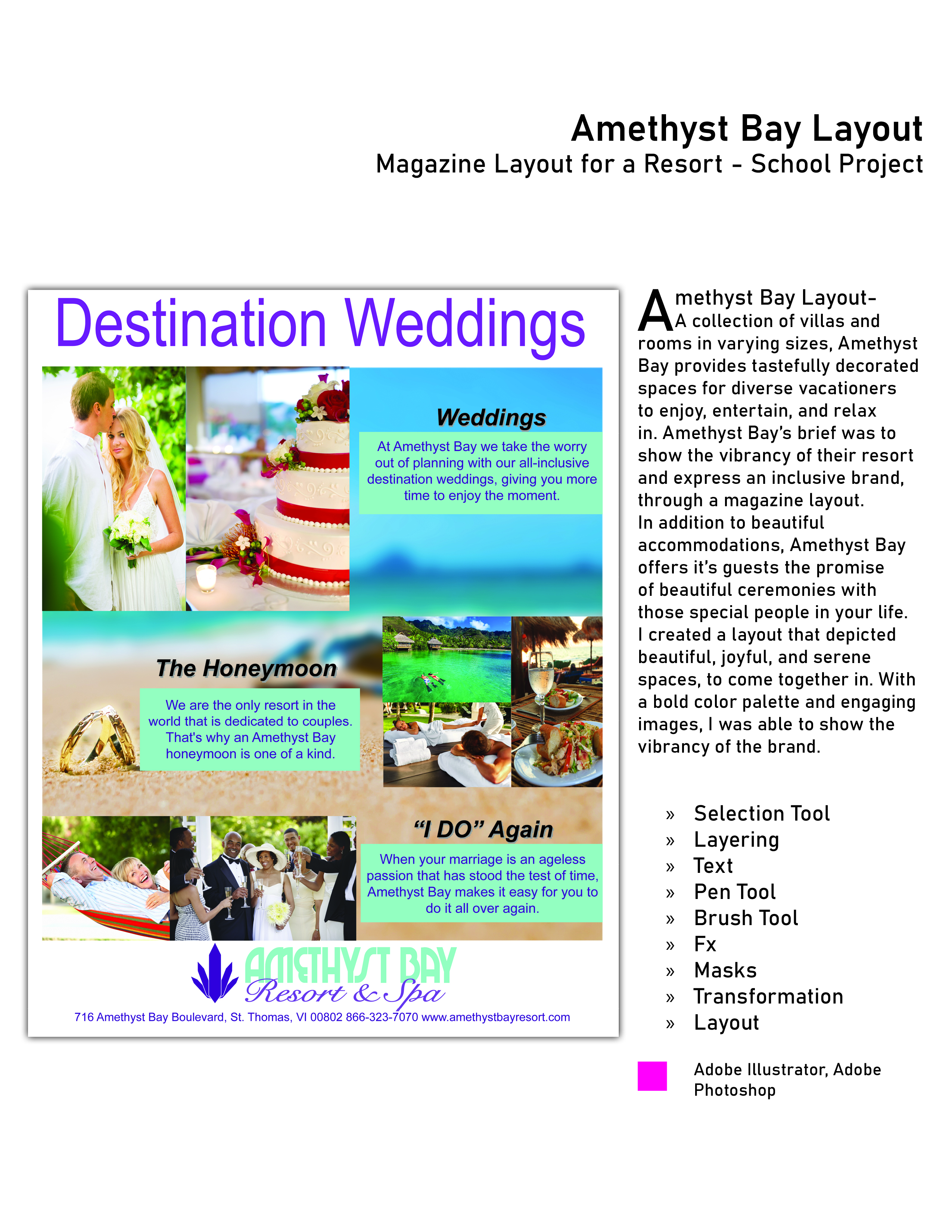 Amethyst Bay Layout
Magazine Layout for a Resort - School Project

Destination Weddings

Weddings

At Amethyst Bay we take the worry out of planning with our all-inclusive destination weddings, giving you more time to enjoy the moment.

The Honeymoon

We are the only resort in the world that is dedicated to couples. That's why an Amethyst Bay honeymoon is one of a kind.

"I DO" Again

When your marriage is an ageless passion that has stood the test of time, Amethyst Bay makes it easy for you to do it all over again.

AMETHYST BAY
Resort & Spa

716 Amethyst Bay Boulevard, St. Thomas, VI 00802 866-323-7070 www.amethystbayresort.com

Amethyst Bay Layout-
A collection of villas and rooms in varying sizes, Amethyst Bay provides tastefully decorated spaces for diverse vacationers to enjoy, entertain, and relax in. Amethyst Bay's brief was to show the vibrancy of their resort and express an inclusive brand, through a magazine layout.
In addition to beautiful accommodations, Amethyst Bay offers it's guests the promise of beautiful ceremonies with those special people in your life.
I created a layout that depicted beautiful, joyful, and serene spaces, to come together in. With a bold color palette and engaging images, I was able to show the vibrancy of the brand.

» Selection Tool
» Layering
» Text
» Pen Tool
» Brush Tool
» Fx
» Masks
» Transformation
» Layout

Adobe Illustrator, Adobe Photoshop